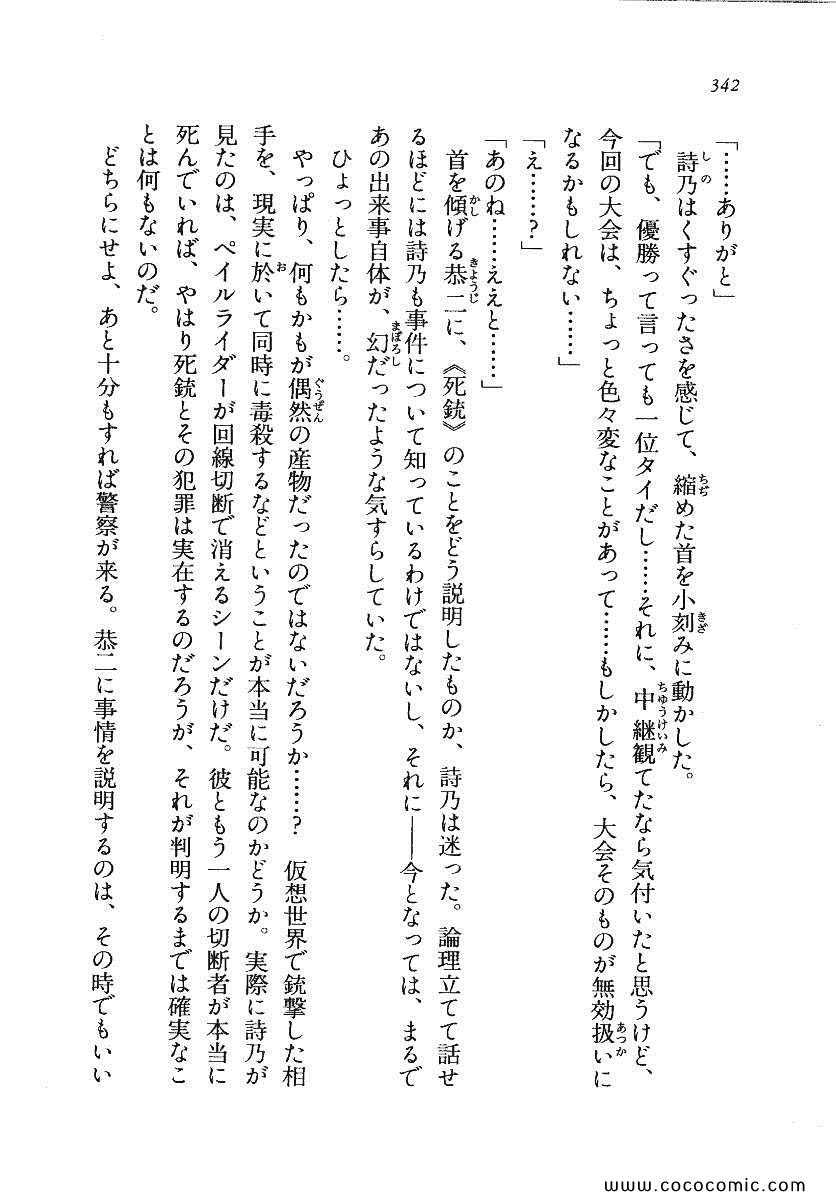 342

「……ありがと」
詩乃はくすぐったさを感じて、縮めた首を小刻みに動かした。
「でも、優勝って言っても一位タイだし……それに、中継観てたなら気付いたと思うけど、今回の大会は、ちょっと色々変なことがあって……もしかしたら、大会そのものが無効扱いになるかもしれない……」
「え……？」
「あのね……ええと……」
首を傾げる恭二に、《死銃》のことをどう説明したものか、詩乃は迷った。論理立てて話せるほどには詩乃も事件について知っているわけではないし、それに——今となっては、まるであの出来事自体が、幻だったような気すらしていた。
ひょっとしたら……。
やっぱり、何もかもが偶然の産物だったのではないだろうか……？　仮想世界で銃撃した相手を、現実に於いて同時に毒殺するなどということが本当に可能なのかどうか。実際に詩乃が見たのは、ペイルライダーが回線切断で消えるシーンだけだ。彼ともう一人の切断者が本当に死んでいれば、やはり死銃とその犯罪は実在するのだろうが、それが判明するまでは確実なことは何もないのだ。
どちらにせよ、あと十分もすれば警察が来る。恭二に事情を説明するのは、その時でもいい

www.cococomic.com